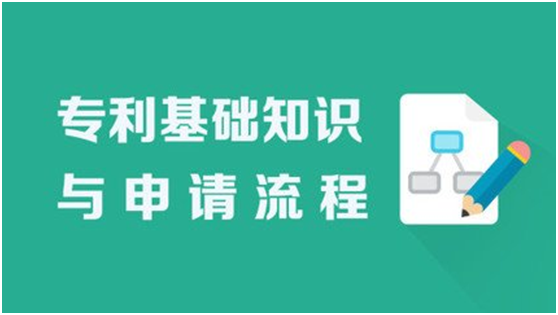 专利基础知识
与申请流程